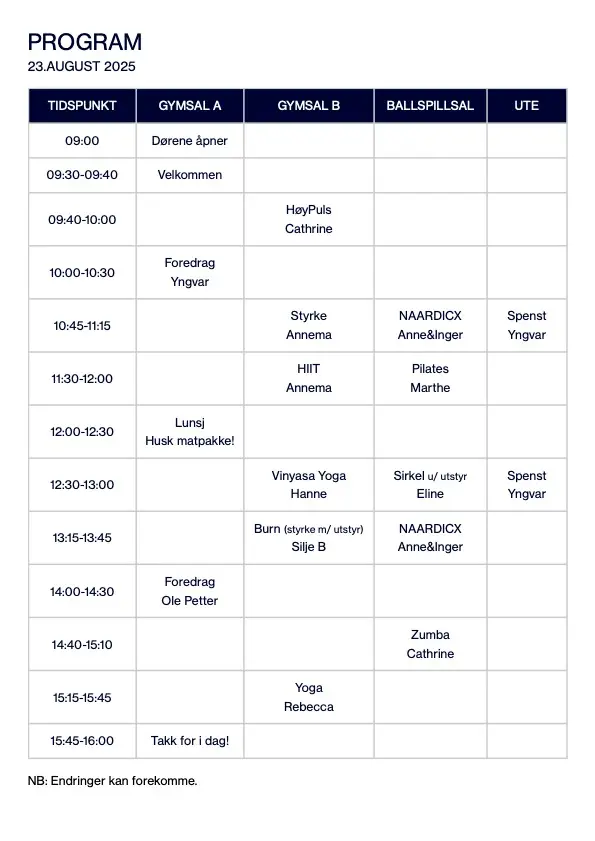 PROGRAM
23.AUGUST 2025

| TIDSPUNKT | GYMSAL A | GYMSAL B | BALLSPILLSAL | UTE |
|---|---|---|---|---|
| 09:00 | Dørene åpner | | | |
| 09:30-09:40 | Velkommen | | | |
| 09:40-10:00 | | HøyPuls Cathrine | | |
| 10:00-10:30 | Foredrag Yngvar | | | |
| 10:45-11:15 | | Styrke Annema | NAARDICX Anne&Inger | Spenst Yngvar |
| 11:30-12:00 | | HIIT Annema | Pilates Marthe | |
| 12:00-12:30 | Lunsj Husk matpakke! | | | |
| 12:30-13:00 | | Vinyasa Yoga Hanne | Sirkel u/ utstyr Eline | Spenst Yngvar |
| 13:15-13:45 | | Burn (styrke m/ utstyr) Silje B | NAARDICX Anne&Inger | |
| 14:00-14:30 | Foredrag Ole Petter | | | |
| 14:40-15:10 | | | Zumba Cathrine | |
| 15:15-15:45 | | Yoga Rebecca | | |
| 15:45-16:00 | Takk for i dag! | | | |

NB: Endringer kan forekomme.